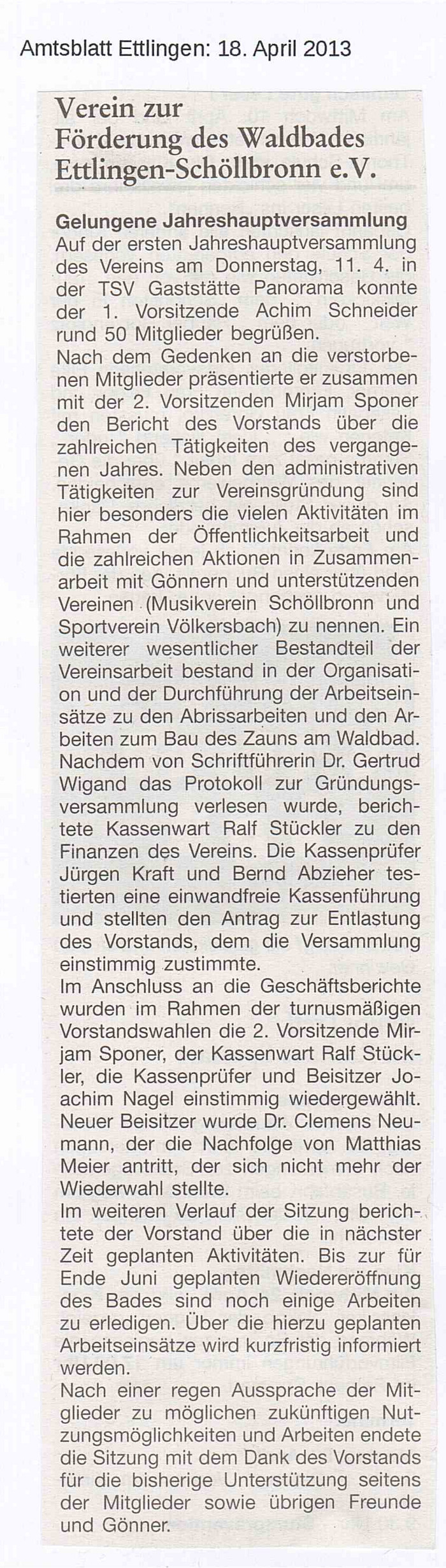 Amtsblatt Ettlingen: 18. April 2013

Verein zur Förderung des Waldbades Ettlingen-Schöllbronn e.V.

Gelungene Jahreshauptversammlung
Auf der ersten Jahreshauptversammlung des Vereins am Donnerstag, 11. 4. in der TSV Gaststätte Panorama konnte der 1. Vorsitzende Achim Schneider rund 50 Mitglieder begrüßen.
Nach dem Gedenken an die verstorbenen Mitglieder präsentierte er zusammen mit der 2. Vorsitzenden Mirjam Sponer den Bericht des Vorstands über die zahlreichen Tätigkeiten des vergangenen Jahres. Neben den administrativen Tätigkeiten zur Vereinsgründung sind hier besonders die vielen Aktivitäten im Rahmen der Öffentlichkeitsarbeit und die zahlreichen Aktionen in Zusammenarbeit mit Gönnern und unterstützenden Vereinen (Musikverein Schöllbronn und Sportverein Völkersbach) zu nennen. Ein weiterer wesentlicher Bestandteil der Vereinsarbeit bestand in der Organisation und der Durchführung der Arbeitseinsätze zu den Abrissarbeiten und den Arbeiten zum Bau des Zauns am Waldbad.
Nachdem von Schriftführerin Dr. Gertrud Wigand das Protokoll zur Gründungsversammlung verlesen wurde, berichtete Kassenwart Ralf Stückler zu den Finanzen des Vereins. Die Kassenprüfer Jürgen Kraft und Bernd Abzieher testierten eine einwandfreie Kassenführung und stellten den Antrag zur Entlastung des Vorstands, dem die Versammlung einstimmig zustimmte.
Im Anschluss an die Geschäftsberichte wurden im Rahmen der turnusmäßigen Vorstandswahlen die 2. Vorsitzende Mirjam Sponer, der Kassenwart Ralf Stückler, die Kassenprüfer und Beisitzer Joachim Nagel einstimmig wiedergewählt.
Neuer Beisitzer wurde Dr. Clemens Neumann, der die Nachfolge von Matthias Meier antritt, der sich nicht mehr der Wiederwahl stellte.
Im weiteren Verlauf der Sitzung berichtete der Vorstand über die in nächster Zeit geplanten Aktivitäten. Bis zur für Ende Juni geplanten Wiedereröffnung des Bades sind noch einige Arbeiten zu erledigen. Über die hierzu geplanten Arbeitseinsätze wird kurzfristig informiert werden.
Nach einer regen Aussprache der Mitglieder zu möglichen zukünftigen Nutzungsmöglichkeiten und Arbeiten endete die Sitzung mit dem Dank des Vorstands für die bisherige Unterstützung seitens der Mitglieder sowie übrigen Freunde und Gönner.